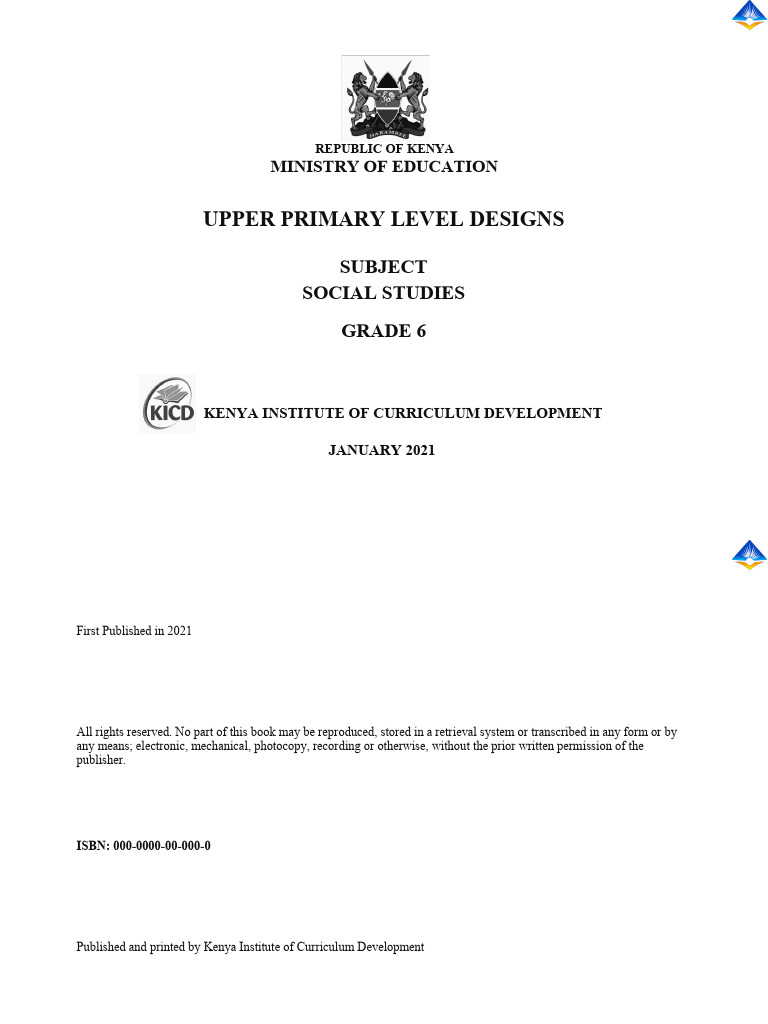 HARAMBEE

REPUBLIC OF KENYA
MINISTRY OF EDUCATION

UPPER PRIMARY LEVEL DESIGNS

SUBJECT
SOCIAL STUDIES

GRADE 6

KICD

KENYA INSTITUTE OF CURRICULUM DEVELOPMENT

JANUARY 2021

First Published in 2021

All rights reserved. No part of this book may be reproduced, stored in a retrieval system or transcribed in any form or by any means; electronic, mechanical, photocopy, recording or otherwise, without the prior written permission of the publisher.

ISBN: 000-0000-00-000-0

Published and printed by Kenya Institute of Curriculum Development